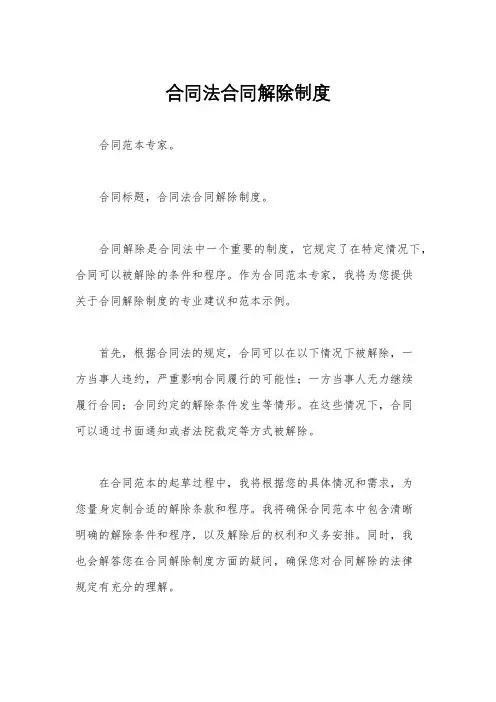 合同法合同解除制度

合同范本专家。

合同标题，合同法合同解除制度。

合同解除是合同法中一个重要的制度，它规定了在特定情况下，合同可以被解除的条件和程序。作为合同范本专家，我将为您提供关于合同解除制度的专业建议和范本示例。

首先，根据合同法的规定，合同可以在以下情况下被解除，一方当事人违约，严重影响合同履行的可能性；一方当事人无力继续履行合同；合同约定的解除条件发生等情形。在这些情况下，合同可以通过书面通知或者法院裁定等方式被解除。

在合同范本的起草过程中，我将根据您的具体情况和需求，为您量身定制合适的解除条款和程序。我将确保合同范本中包含清晰明确的解除条件和程序，以及解除后的权利和义务安排。同时，我也会解答您在合同解除制度方面的疑问，确保您对合同解除的法律规定有充分的理解。